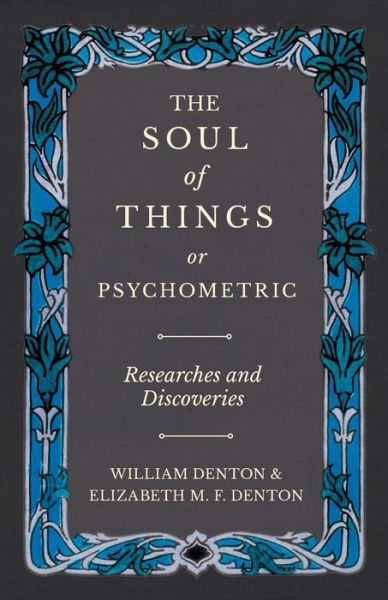 THE SOUL of THINGS or PSYCHOMETRIC

Researches and Discoveries

WILLIAM DENTON & ELIZABETH M. F. DENTON